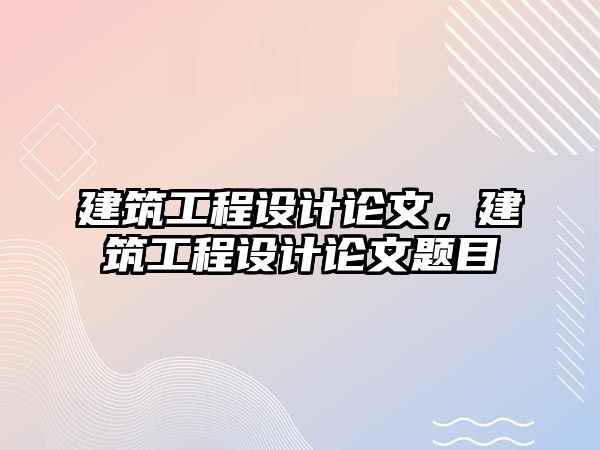 建筑工程设计论文，建筑工程设计论文题目